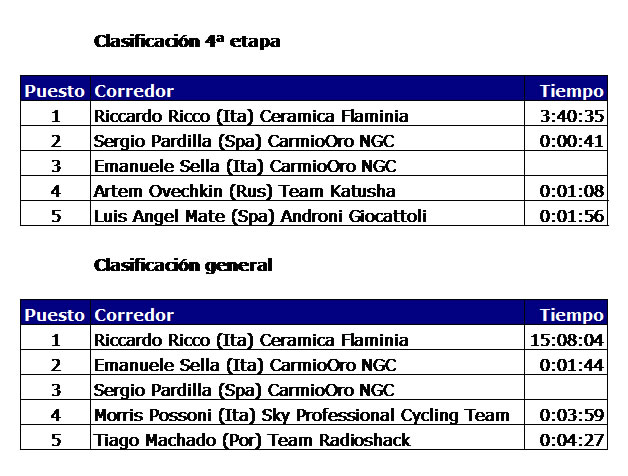 Clasificación 4ª etapa

| Puesto | Corredor | Tiempo |
|---|---|---|
| 1 | Riccardo Ricco (Ita) Ceramica Flaminia | 3:40:35 |
| 2 | Sergio Pardilla (Spa) CarmioOro NGC | 0:00:41 |
| 3 | Emanuele Sella (Ita) CarmioOro NGC | |
| 4 | Artem Ovechkin (Rus) Team Katusha | 0:01:08 |
| 5 | Luis Angel Mate (Spa) Androni Giocattoli | 0:01:56 |

Clasificación general

| Puesto | Corredor | Tiempo |
|---|---|---|
| 1 | Riccardo Ricco (Ita) Ceramica Flaminia | 15:08:04 |
| 2 | Emanuele Sella (Ita) CarmioOro NGC | 0:01:44 |
| 3 | Sergio Pardilla (Spa) CarmioOro NGC | |
| 4 | Morris Possoni (Ita) Sky Professional Cycling Team | 0:03:59 |
| 5 | Tiago Machado (Por) Team Radioshack | 0:04:27 |